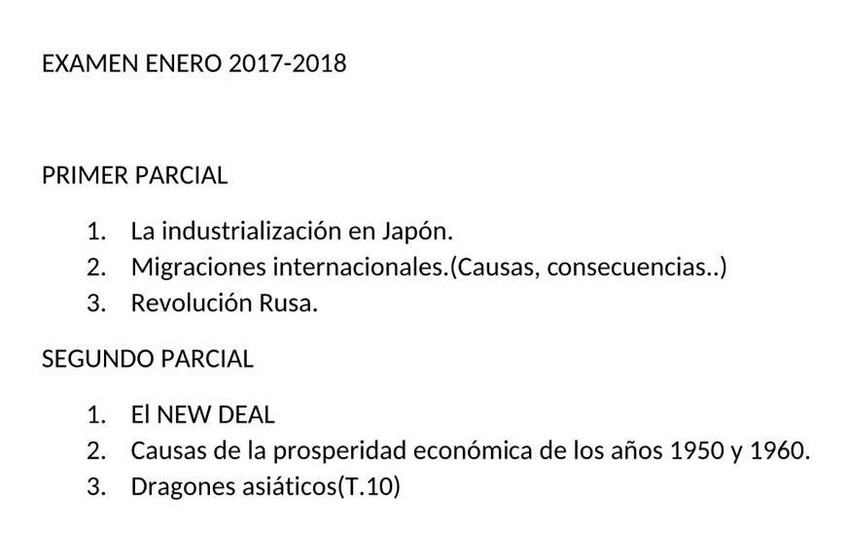 EXAMEN ENERO 2017-2018

PRIMER PARCIAL

1. La industrialización en Japón.
2. Migraciones internacionales.(Causas, consecuencias..)
3. Revolución Rusa.

SEGUNDO PARCIAL

1. El NEW DEAL
2. Causas de la prosperidad económica de los años 1950 y 1960.
3. Dragones asiáticos(T.10)